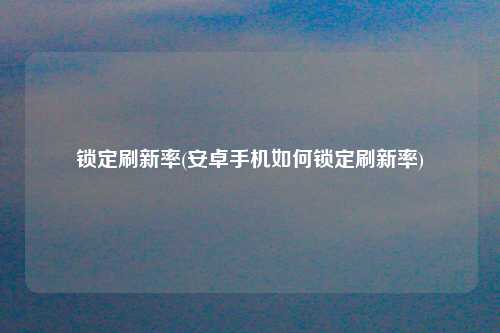 锁定刷新率(安卓手机如何锁定刷新率)